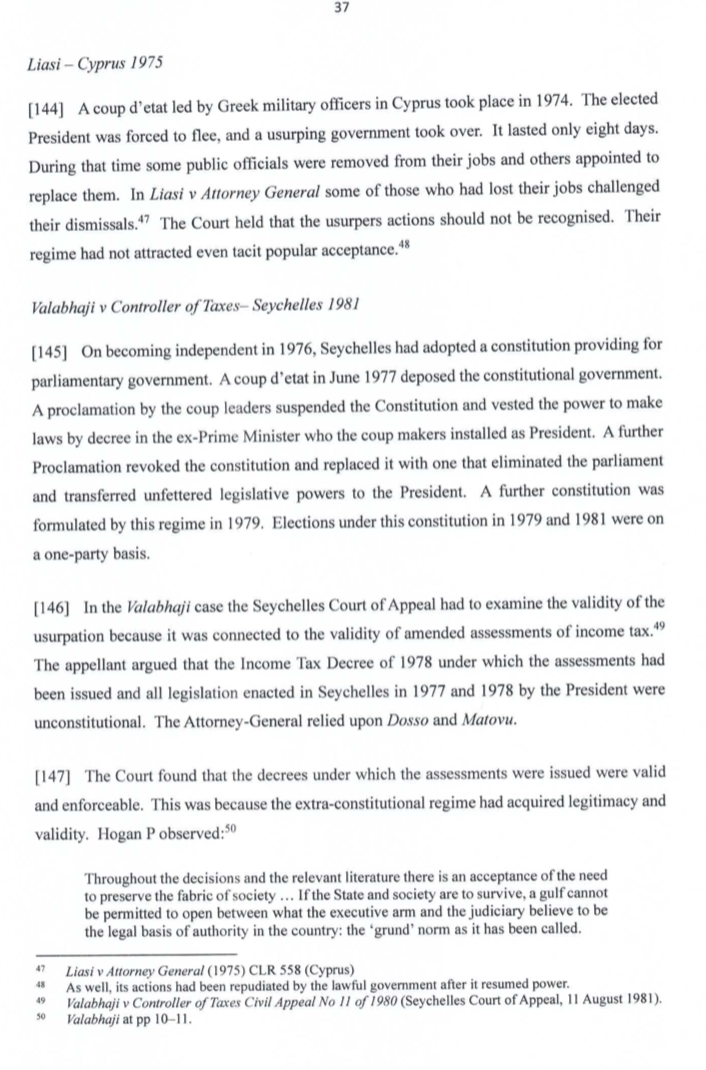 37

Liasi – Cyprus 1975

[144] A coup d'etat led by Greek military officers in Cyprus took place in 1974. The elected President was forced to flee, and a usurping government took over. It lasted only eight days. During that time some public officials were removed from their jobs and others appointed to replace them. In Liasi v Attorney General some of those who had lost their jobs challenged their dismissals.$^{47}$ The Court held that the usurpers actions should not be recognised. Their regime had not attracted even tacit popular acceptance.$^{48}$

Valabhaji v Controller of Taxes– Seychelles 1981

[145] On becoming independent in 1976, Seychelles had adopted a constitution providing for parliamentary government. A coup d'etat in June 1977 deposed the constitutional government. A proclamation by the coup leaders suspended the Constitution and vested the power to make laws by decree in the ex-Prime Minister who the coup makers installed as President. A further Proclamation revoked the constitution and replaced it with one that eliminated the parliament and transferred unfettered legislative powers to the President. A further constitution was formulated by this regime in 1979. Elections under this constitution in 1979 and 1981 were on a one-party basis.

[146] In the Valabhaji case the Seychelles Court of Appeal had to examine the validity of the usurpation because it was connected to the validity of amended assessments of income tax.$^{49}$ The appellant argued that the Income Tax Decree of 1978 under which the assessments had been issued and all legislation enacted in Seychelles in 1977 and 1978 by the President were unconstitutional. The Attorney-General relied upon Dosso and Matovu.

[147] The Court found that the decrees under which the assessments were issued were valid and enforceable. This was because the extra-constitutional regime had acquired legitimacy and validity. Hogan P observed:$^{50}$

Throughout the decisions and the relevant literature there is an acceptance of the need to preserve the fabric of society … If the State and society are to survive, a gulf cannot be permitted to open between what the executive arm and the judiciary believe to be the legal basis of authority in the country: the 'grund' norm as it has been called.

$^{47}$ Liasi v Attorney General (1975) CLR 558 (Cyprus)
$^{48}$ As well, its actions had been repudiated by the lawful government after it resumed power.
$^{49}$ Valabhaji v Controller of Taxes Civil Appeal No 11 of 1980 (Seychelles Court of Appeal, 11 August 1981).
$^{50}$ Valabhaji at pp 10–11.